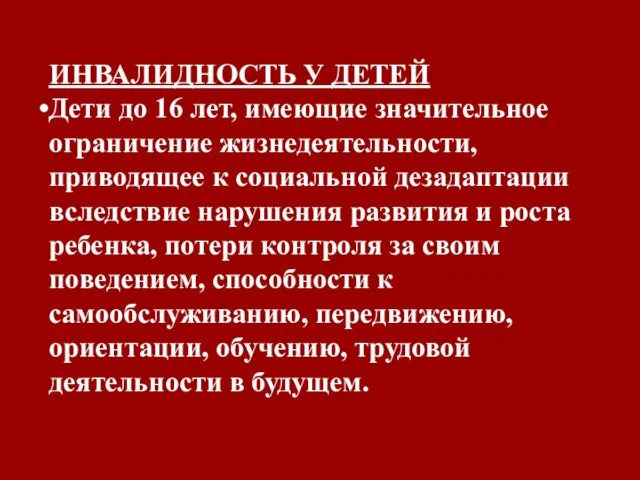 ИНВАЛИДНОСТЬ У ДЕТЕЙ

•Дети до 16 лет, имеющие значительное ограничение жизнедеятельности, приводящее к социальной дезадаптации вследствие нарушения развития и роста ребенка, потери контроля за своим поведением, способности к самообслуживанию, передвижению, ориентации, обучению, трудовой деятельности в будущем.